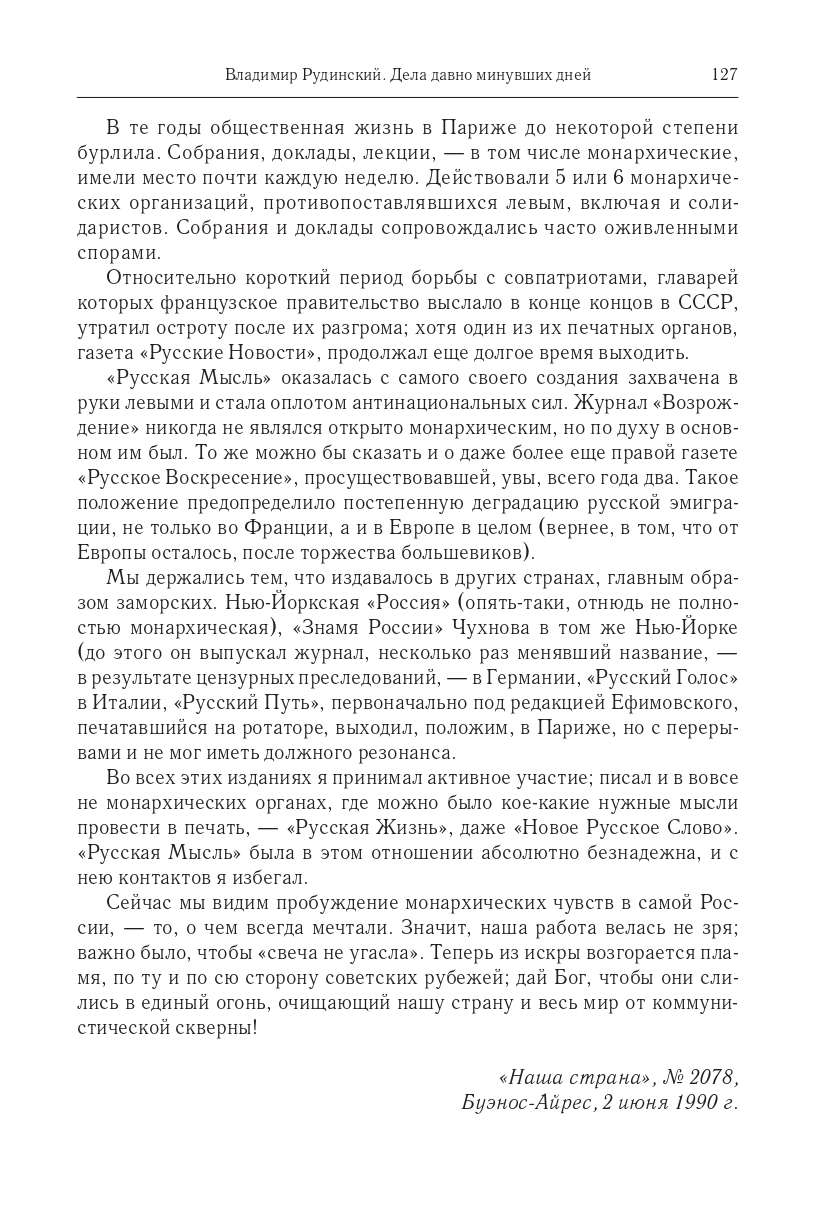 Владимир Рудинский. Дела давно минувших дней 127

В те годы общественная жизнь в Париже до некоторой степени бурлила. Собрания, доклады, лекции, — в том числе монархические, имели место почти каждую неделю. Действовали 5 или 6 монархических организаций, противопоставлявшихся левым, включая и солидаристов. Собрания и доклады сопровождались часто оживленными спорами.

Относительно короткий период борьбы с совпатриотами, главарей которых французское правительство выслало в конце концов в СССР, утратил остроту после их разгрома; хотя один из их печатных органов, газета «Русские Новости», продолжал еще долгое время выходить.

«Русская Мысль» оказалась с самого своего создания захвачена в руки левыми и стала оплотом антинациональных сил. Журнал «Возрождение» никогда не являлся открыто монархическим, но по духу в основном им был. То же можно бы сказать и о даже более еще правой газете «Русское Воскресение», просуществовавшей, увы, всего года два. Такое положение предопределило постепенную деградацию русской эмиграции, не только во Франции, а и в Европе в целом (вернее, в том, что от Европы осталось, после торжества большевиков).

Мы держались тем, что издавалось в других странах, главным образом заморских. Нью-Йоркская «Россия» (опять-таки, отнюдь не полностью монархическая), «Знамя России» Чухнова в том же Нью-Йорке (до этого он выпускал журнал, несколько раз менявший название, — в результате цензурных преследований, — в Германии, «Русский Голос» в Италии, «Русский Путь», первоначально под редакцией Ефимовского, печатавшийся на ротаторе, выходил, положим, в Париже, но с перерывами и не мог иметь должного резонанса.

Во всех этих изданиях я принимал активное участие; писал и в вовсе не монархических органах, где можно было кое-какие нужные мысли провести в печать, — «Русская Жизнь», даже «Новое Русское Слово». «Русская Мысль» была в этом отношении абсолютно безнадежна, и с нею контактов я избегал.

Сейчас мы видим пробуждение монархических чувств в самой России, — то, о чем всегда мечтали. Значит, наша работа велась не зря; важно было, чтобы «свеча не угасла». Теперь из искры возгорается пламя, по ту и по сю сторону советских рубежей; дай Бог, чтобы они слились в единый огонь, очищающий нашу страну и весь мир от коммунистической скверны!

«Наша страна», № 2078,
Буэнос-Айрес, 2 июня 1990 г.